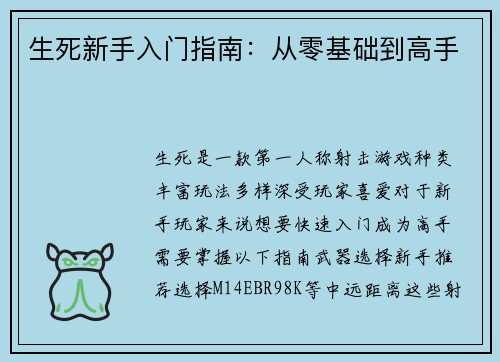 生死新手入门指南：从零基础到高手

生死是一款第一人称射击游戏种类丰富玩法多样深受玩家喜爱对于新手玩家来说想要快速入门成为高手需要掌握以下指南武器选择新手推荐选择M14EBR98K等中远距离这些射